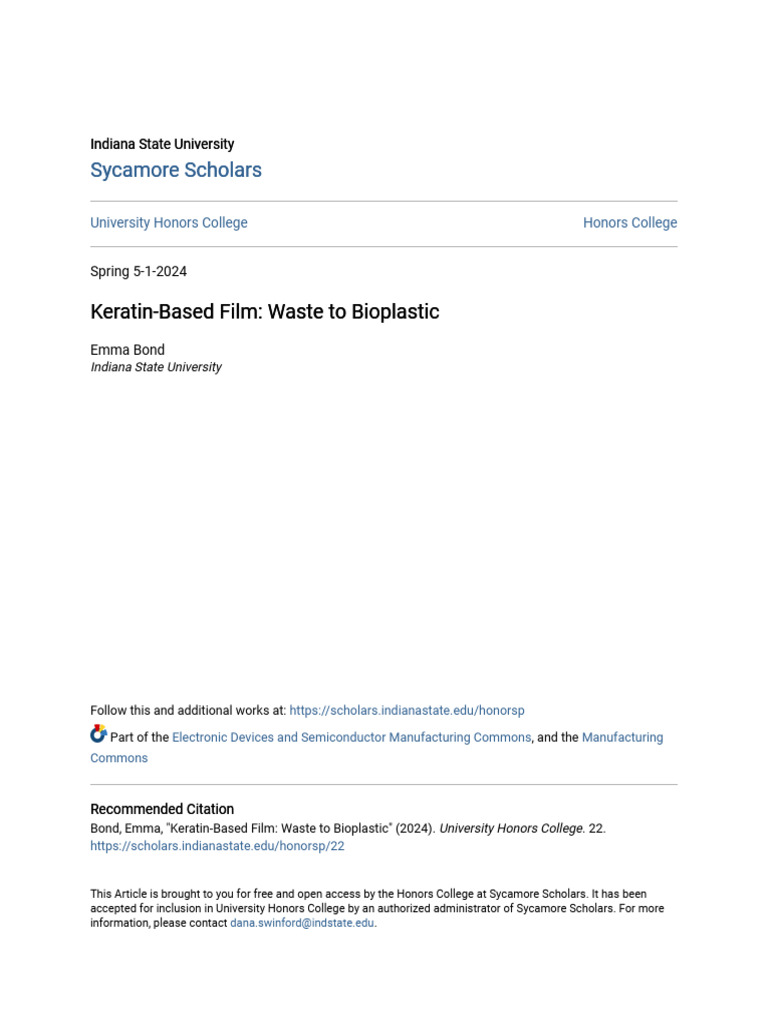 Indiana State University
Sycamore Scholars

University Honors College

Honors College

Spring 5-1-2024

Keratin-Based Film: Waste to Bioplastic

Emma Bond
Indiana State University

Follow this and additional works at: https://scholars.indianastate.edu/honorsp

Part of the Electronic Devices and Semiconductor Manufacturing Commons, and the Manufacturing Commons

Recommended Citation
Bond, Emma, "Keratin-Based Film: Waste to Bioplastic" (2024). University Honors College. 22.
https://scholars.indianastate.edu/honorsp/22

This Article is brought to you for free and open access by the Honors College at Sycamore Scholars. It has been accepted for inclusion in University Honors College by an authorized administrator of Sycamore Scholars. For more information, please contact dana.swinford@indstate.edu.